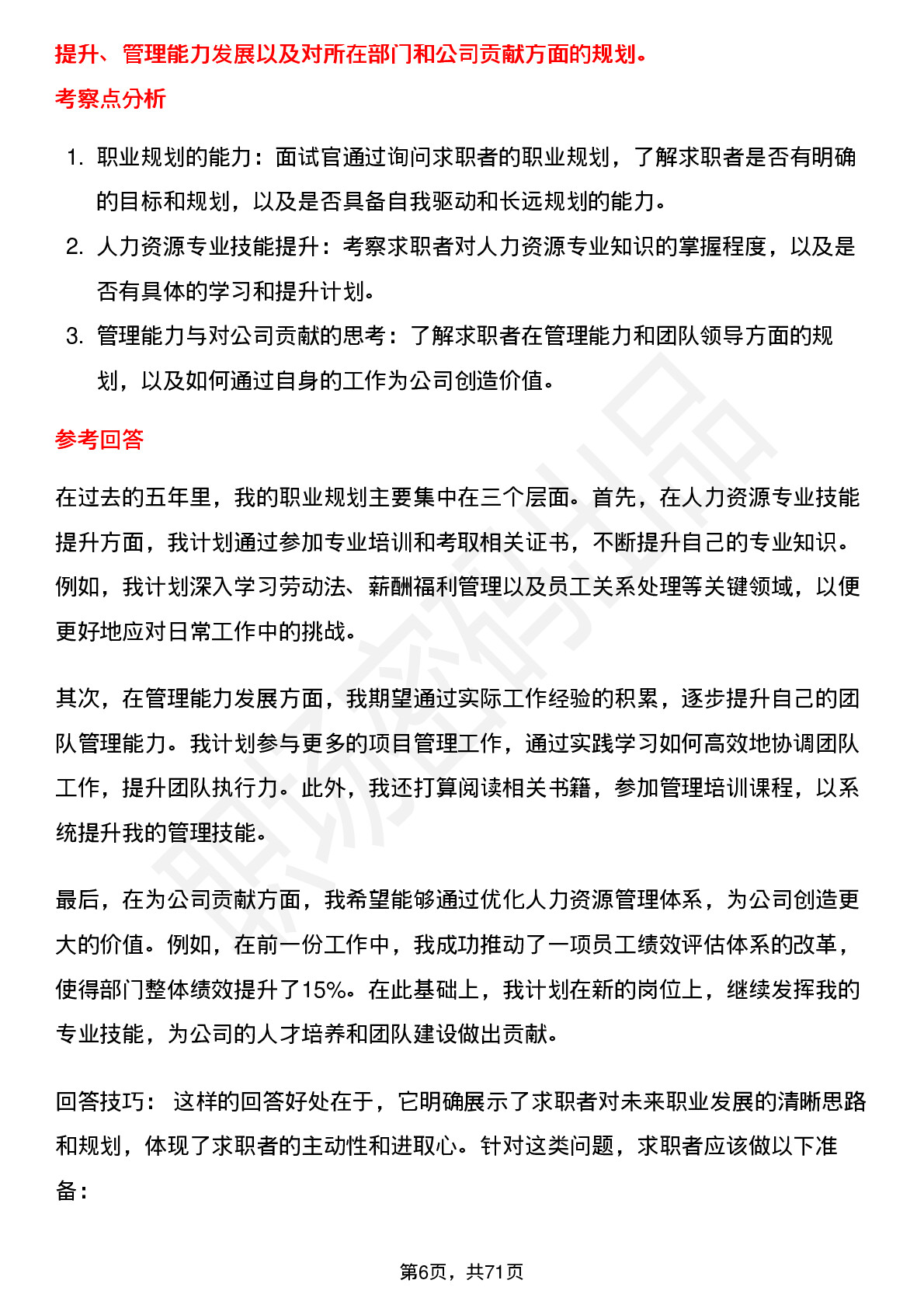 提升、管理能力发展以及对所在部门和公司贡献方面的规划。

考察点分析

1. 职业规划的能力：面试官通过询问求职者的职业规划，了解求职者是否有明确的目标和规划，以及是否具备自我驱动和长远规划的能力。
2. 人力资源专业技能提升：考察求职者对人力资源专业知识的掌握程度，以及是否有具体的学习和提升计划。
3. 管理能力与对公司贡献的思考：了解求职者在管理能力和团队领导方面的规划，以及如何通过自身的工作为公司创造价值。

参考回答

在过去的五年里，我的职业规划主要集中在三个层面。首先，在人力资源专业技能提升方面，我计划通过参加专业培训和考取相关证书，不断提升自己的专业知识。例如，我计划深入学习劳动法、薪酬福利管理以及员工关系处理等关键领域，以便更好地应对日常工作中的挑战。

其次，在管理能力发展方面，我期望通过实际工作经验的积累，逐步提升自己的团队管理能力。我计划参与更多的项目管理工作，通过实践学习如何高效地协调团队工作，提升团队执行力。此外，我还打算阅读相关书籍，参加管理培训课程，以系统提升我的管理技能。

最后，在为公司贡献方面，我希望能够通过优化人力资源管理体系，为公司创造更大的价值。例如，在前一份工作中，我成功推动了一项员工绩效评估体系的改革，使得部门整体绩效提升了15%。在此基础上，我计划在新的岗位上，继续发挥我的专业技能，为公司的人才培养和团队建设做出贡献。

回答技巧： 这样的回答好处在于，它明确展示了求职者对未来职业发展的清晰思路和规划，体现了求职者的主动性和进取心。针对这类问题，求职者应该做以下准备：

第6页，共71页